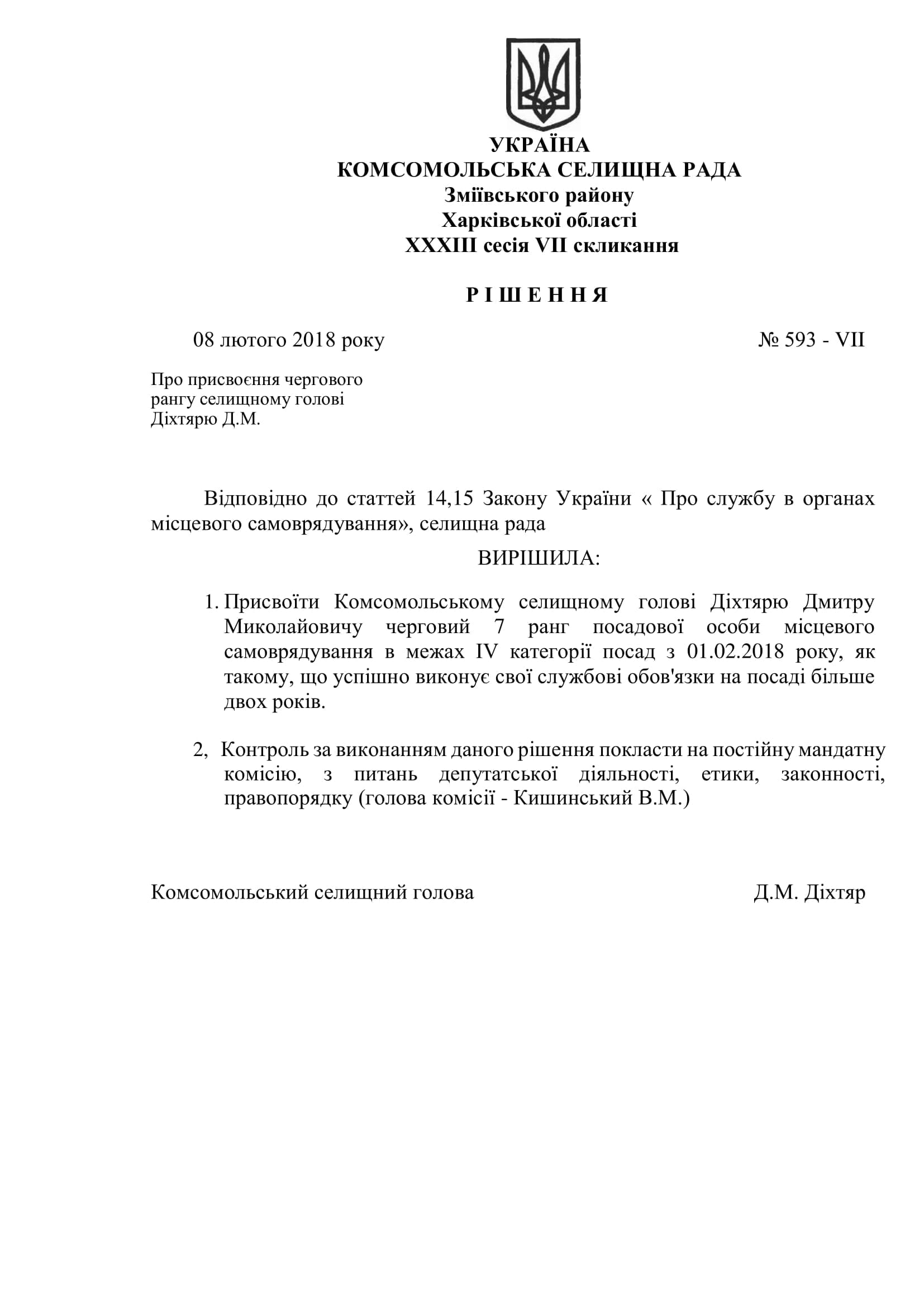 УКРАЇНА
КОМСОМОЛЬСЬКА СЕЛИЩНА РАДА
Зміївського району
Харківської області
XXXIII сесія VII скликання

Р І Ш Е Н Н Я

08 лютого 2018 року № 593 - VII

Про присвоєння чергового рангу селищному голові Діхтярю Д.М.

Відповідно до статтей 14,15 Закону України « Про службу в органах місцевого самоврядування», селищна рада

ВИРІШИЛА:

1. Присвоїти Комсомольському селищному голові Діхтярю Дмитру Миколайовичу черговий 7 ранг посадової особи місцевого самоврядування в межах IV категорії посад з 01.02.2018 року, як такому, що успішно виконує свої службові обов'язки на посаді більше двох років.

2, Контроль за виконанням даного рішення покласти на постійну мандатну комісію, з питань депутатської діяльності, етики, законності, правопорядку (голова комісії - Кишинський В.М.)

Комсомольський селищний голова Д.М. Діхтяр